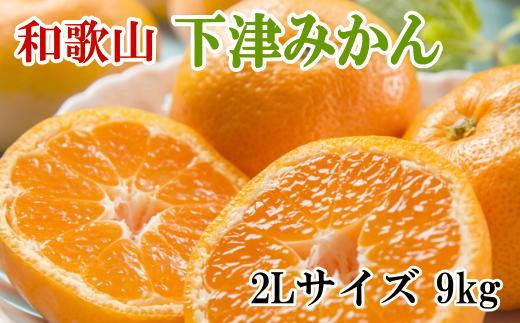 和歌山 下津みかん

2Lサイズ 9kg